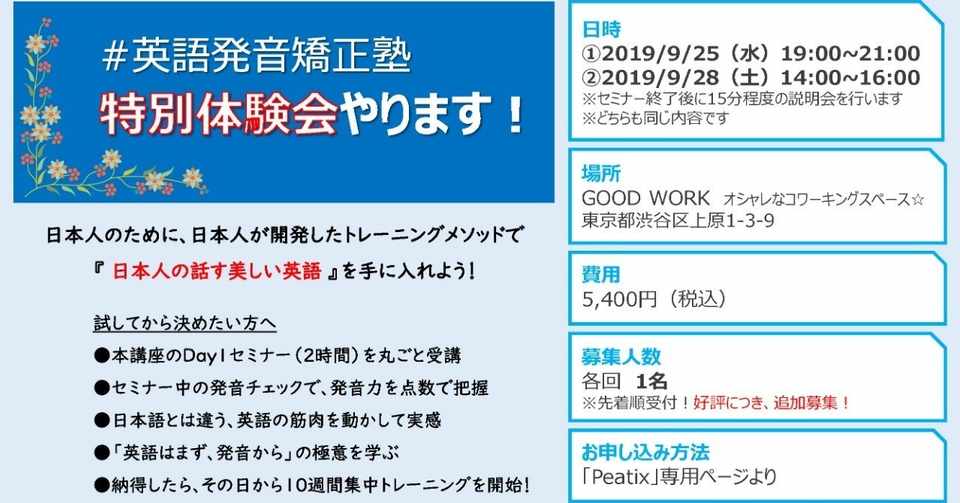 #英語発音矯正塾
特別体験会やります！

日本人のために、日本人が開発したトレーニングメソッドで
『 日本人の話す美しい英語 』を手に入れよう！

試してから決めたい方へ
●本講座のDay1セミナー（2時間）を丸ごと受講
●セミナー中の発音チェックで、発音力を点数で把握
●日本語とは違う、英語の筋肉を動かして実感
●「英語はまず、発音から」の極意を学ぶ
●納得したら、その日から10週間集中トレーニングを開始！

日時
①2019/9/25（水）19:00~21:00
②2019/9/28（土）14:00~16:00
※セミナー終了後に15分程度の説明会を行います
※どちらも同じ内容です

場所
GOOD WORK オシャレなコワーキングスペース☆
東京都渋谷区上原1-3-9

費用
5,400円（税込）

募集人数
各回 1名
※先着順受付！好評につき、追加募集！

お申し込み方法
「Peatix」専用ページより